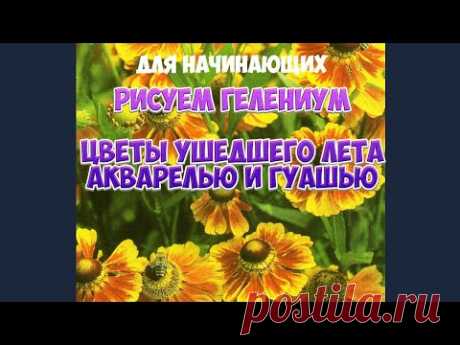 ДЛЯ НАЧИНАЮЩИХ

РИСУЕМ ГЕЛЕНИУМ

ЦВЕТЫ УШЕДШЕГО ЛЕТА АКВАРЕЛЬЮ И ГУАШЬЮ

postila.ru